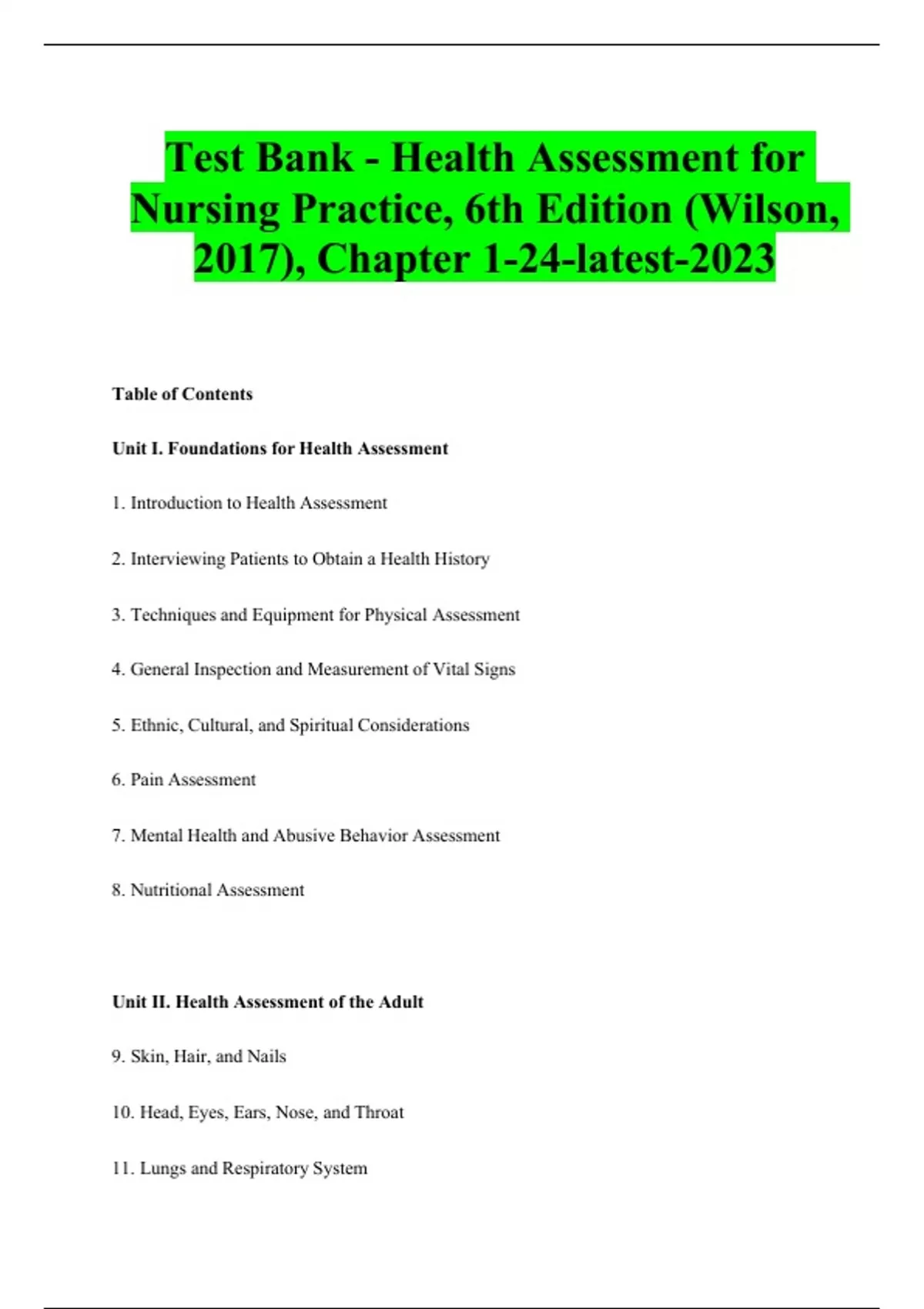 Test Bank - Health Assessment for Nursing Practice, 6th Edition (Wilson, 2017), Chapter 1-24-latest-2023

Table of Contents

Unit I. Foundations for Health Assessment

1. Introduction to Health Assessment

2. Interviewing Patients to Obtain a Health History

3. Techniques and Equipment for Physical Assessment

4. General Inspection and Measurement of Vital Signs

5. Ethnic, Cultural, and Spiritual Considerations

6. Pain Assessment

7. Mental Health and Abusive Behavior Assessment

8. Nutritional Assessment

Unit II. Health Assessment of the Adult

9. Skin, Hair, and Nails

10. Head, Eyes, Ears, Nose, and Throat

11. Lungs and Respiratory System